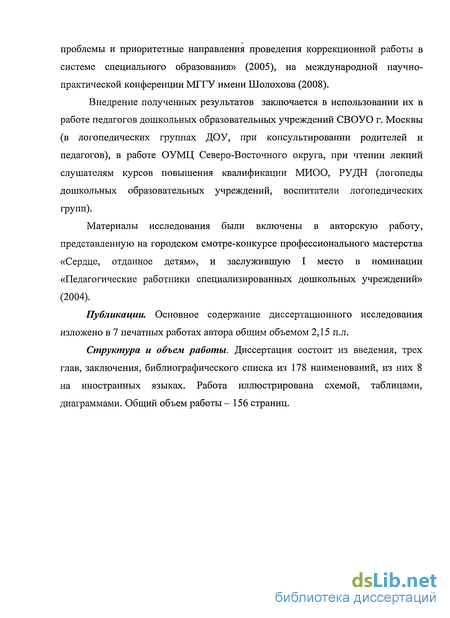 проблемы и приоритетные направления проведения коррекционной работы в системе специального образования» (2005), на международной научно-практической конференции МГГУ имени Шолохова (2008).

Внедрение полученных результатов заключается в использовании их в работе педагогов дошкольных образовательных учреждений СВОУО г. Москвы (в логопедических группах ДОУ, при консультировании родителей и педагогов), в работе ОУМЦ Северо-Восточного округа, при чтении лекций слушателям курсов повышения квалификации МИОО, РУДН (логопеды дошкольных образовательных учреждений, воспитатели логопедических групп).

Материалы исследования были включены в авторскую работу, представленную на городском смотре-конкурсе профессионального мастерства «Сердце, отданное детям», и заслужившую I место в номинации «Педагогические работники специализированных дошкольных учреждений» (2004).

Публикации. Основное содержание диссертационного исследования изложено в 7 печатных работах автора общим объемом 2,15 п.л.

Структура и объем работы. Диссертация состоит из введения, трех глав, заключения, библиографического списка из 178 наименований, из них 8 на иностранных языках. Работа иллюстрирована схемой, таблицами, диаграммами. Общий объем работы – 156 страниц.

dsLib.net
библиотека диссертаций